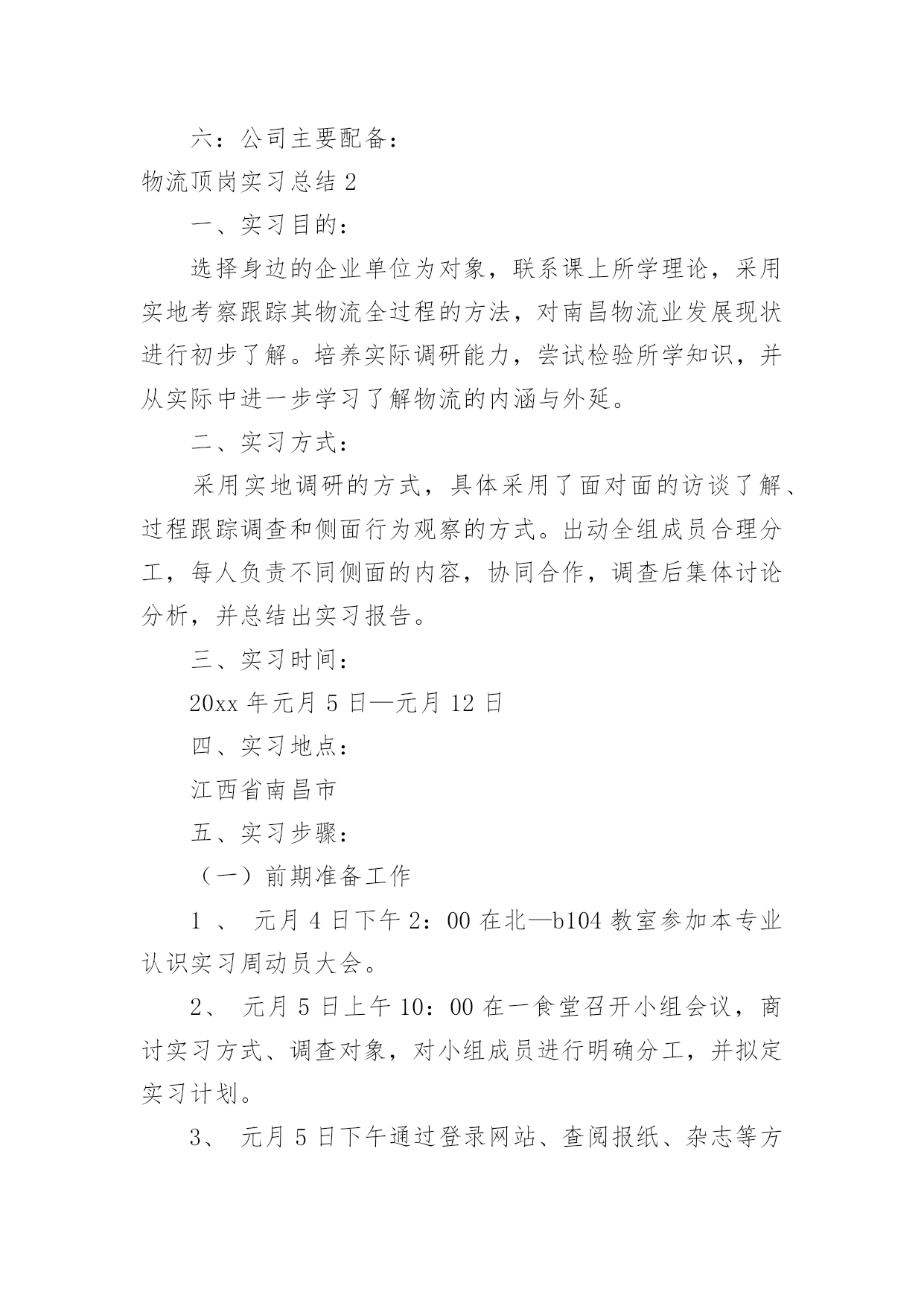 六：公司主要配备：

物流顶岗实习总结 2

一、实习目的：

选择身边的企业单位为对象，联系课上所学理论，采用实地考察跟踪其物流全过程的方法，对南昌物流业发展现状进行初步了解。培养实际调研能力，尝试检验所学知识，并从实际中进一步学习了解物流的内涵与外延。

二、实习方式：

采用实地调研的方式，具体采用了面对面的访谈了解、过程跟踪调查和侧面行为观察的方式。出动全组成员合理分工，每人负责不同侧面的内容，协同合作，调查后集体讨论分析，并总结出实习报告。

三、实习时间：

20xx 年元月 5 日—元月 12 日

四、实习地点：

江西省南昌市

五、实习步骤：

（一）前期准备工作

1 、 元月 4 日下午 2：00 在北—b104 教室参加本专业认识实习周动员大会。

2、 元月 5 日上午 10：00 在一食堂召开小组会议，商讨实习方式、调查对象，对小组成员进行明确分工，并拟定实习计划。

3、 元月 5 日下午通过登录网站、查阅报纸、杂志等方